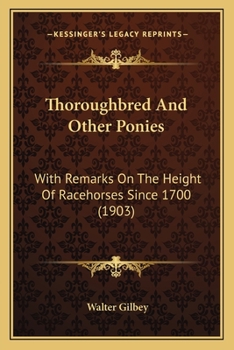 —KESSINGER'S LEGACY REPRINTS—

Thoroughbred And Other Ponies

With Remarks On The Height Of Racehorses Since 1700 (1903)

Walter Gilbey